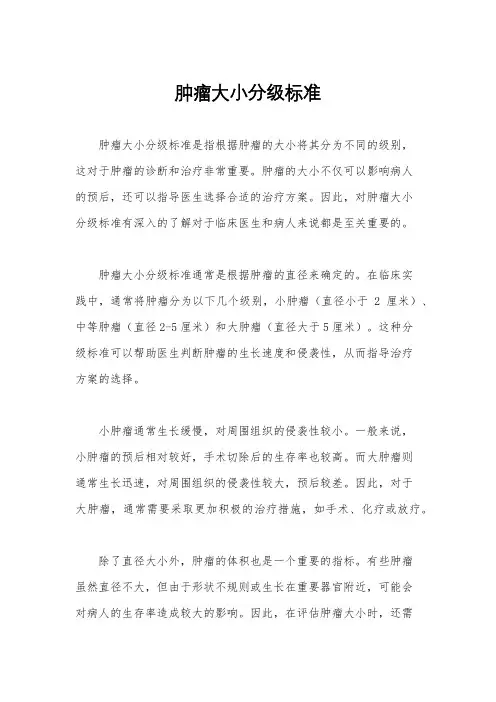 肿瘤大小分级标准

肿瘤大小分级标准是指根据肿瘤的大小将其分为不同的级别，这对于肿瘤的诊断和治疗非常重要。肿瘤的大小不仅可以影响病人的预后，还可以指导医生选择合适的治疗方案。因此，对肿瘤大小分级标准有深入的了解对于临床医生和病人来说都是至关重要的。

肿瘤大小分级标准通常是根据肿瘤的直径来确定的。在临床实践中，通常将肿瘤分为以下几个级别，小肿瘤（直径小于 2 厘米）、中等肿瘤（直径2-5厘米）和大肿瘤（直径大于5厘米）。这种分级标准可以帮助医生判断肿瘤的生长速度和侵袭性，从而指导治疗方案的选择。

小肿瘤通常生长缓慢，对周围组织的侵袭性较小。一般来说，小肿瘤的预后相对较好，手术切除后的生存率也较高。而大肿瘤则通常生长迅速，对周围组织的侵袭性较大，预后较差。因此，对于大肿瘤，通常需要采取更加积极的治疗措施，如手术、化疗或放疗。

除了直径大小外，肿瘤的体积也是一个重要的指标。有些肿瘤虽然直径不大，但由于形状不规则或生长在重要器官附近，可能会对病人的生存率造成较大的影响。因此，在评估肿瘤大小时，还需